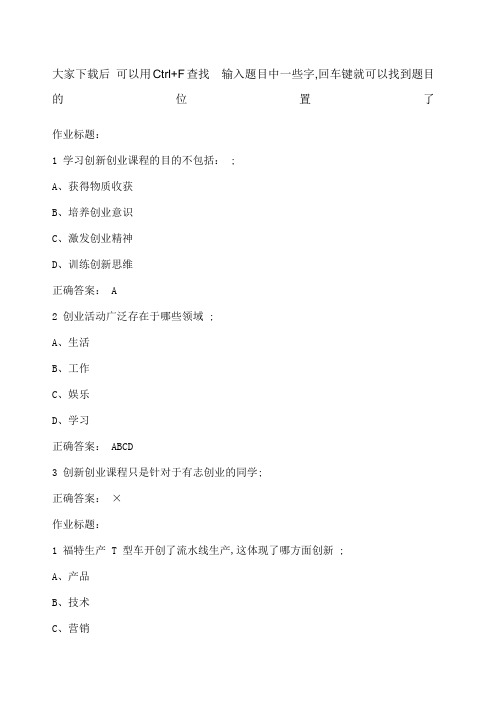 大家下载后 可以用Ctrl+F查找 输入题目中一些字,回车键就可以找到题目的位置了

作业标题:

1 学习创新创业课程的目的不包括: ;

A、获得物质收获

B、培养创业意识

C、激发创业精神

D、训练创新思维

正确答案: A

2 创业活动广泛存在于哪些领域 ;

A、生活

B、工作

C、娱乐

D、学习

正确答案: ABCD

3 创新创业课程只是针对于有志创业的同学;

正确答案: ×

作业标题:

1 福特生产 T 型车开创了流水线生产,这体现了哪方面创新 ;

A、产品

B、技术

C、营销